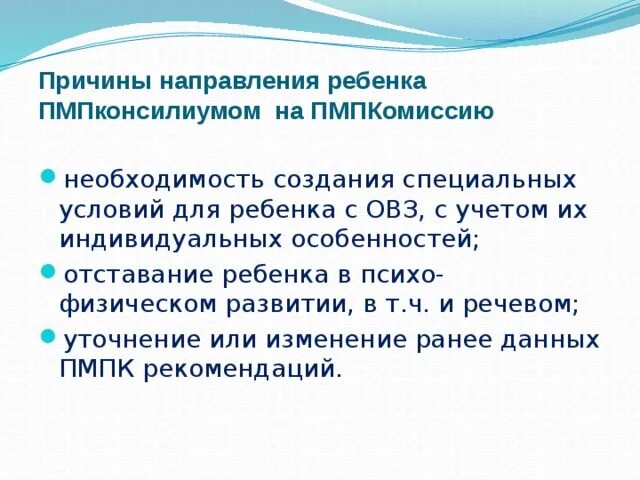 Причины направления ребенка ПМПконсилиумом  на ПМПКомиссию

необходимость создания специальных условий для ребенка с ОВЗ, с учетом их индивидуальных особенностей;

отставание ребенка в психо-физическом развитии, в т.ч. и речевом;

уточнение или изменение ранее данных ПМПК рекомендаций.